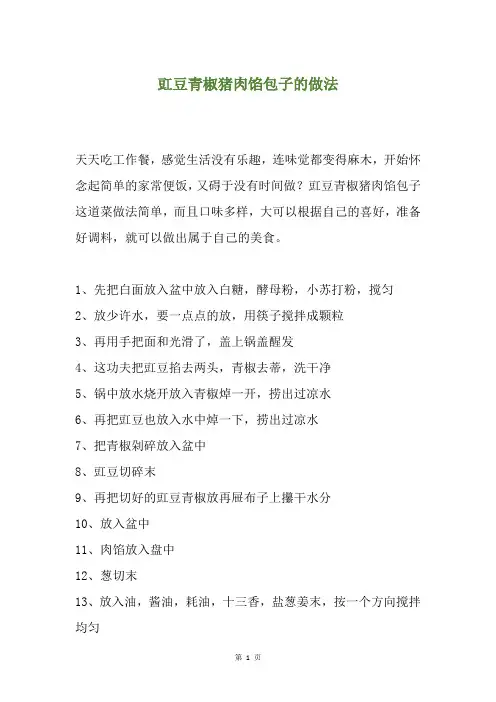 豇豆青椒猪肉馅包子的做法

天天吃工作餐，感觉生活没有乐趣，连味觉都变得麻木，开始怀念起简单的家常便饭，又碍于没有时间做？豇豆青椒猪肉馅包子这道菜做法简单，而且口味多样，大可以根据自己的喜好，准备好调料，就可以做出属于自己的美食。

1、先把白面放入盆中放入白糖，酵母粉，小苏打粉，搅匀

2、放少许水，要一点点的放，用筷子搅拌成颗粒

3、再用手把面和光滑了，盖上锅盖醒发

4、这功夫把豇豆掐去两头，青椒去蒂，洗干净

5、锅中放水烧开放入青椒焯一开，捞出过凉水

6、再把豇豆也放入水中焯一下，捞出过凉水

7、把青椒剁碎放入盆中

8、豇豆切碎末

9、再把切好的豇豆青椒放再屉布子上攥干水分

10、放入盆中

11、肉馅放入盘中

12、葱切末

13、放入油，酱油，耗油，十三香，盐葱姜末，按一个方向搅拌均匀

第 1 页